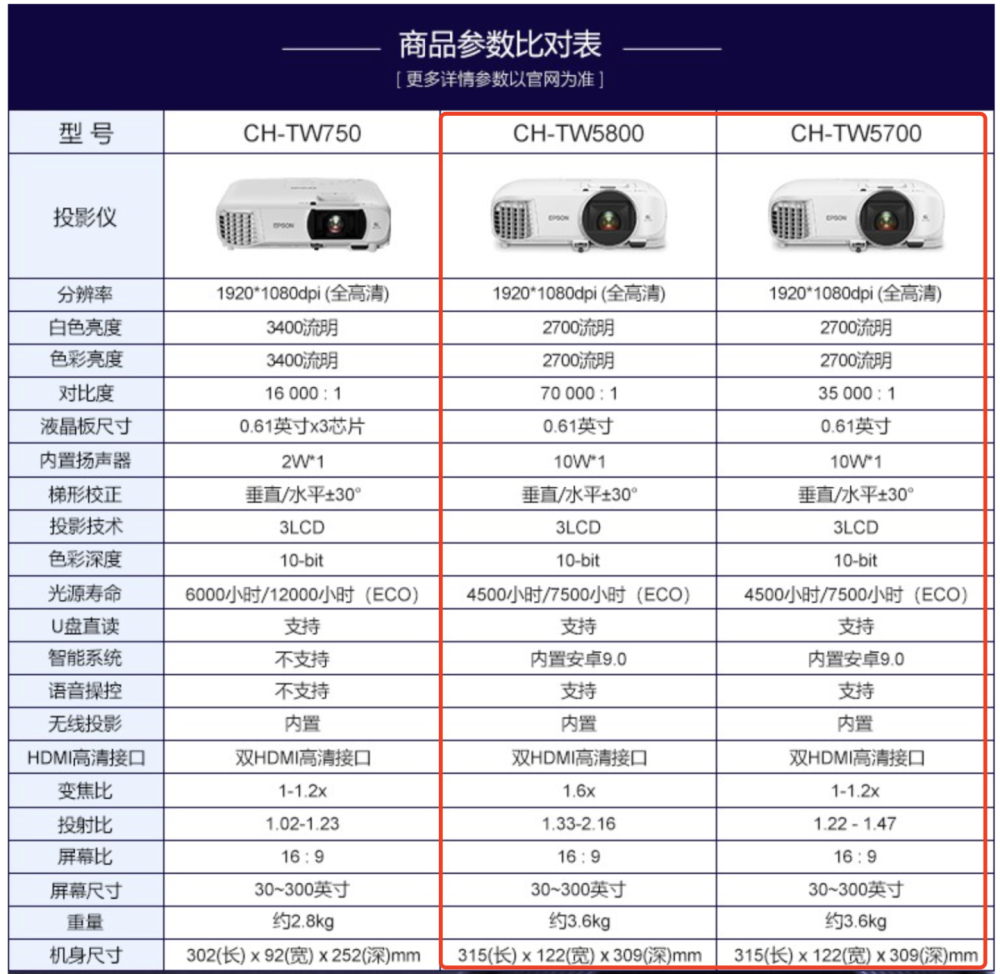 商品参数比对表
[ 更多详情参数以官网为准 ]

| 型 号 | CH-TW750 | CH-TW5800 | CH-TW5700 |
|---|---|---|---|
| 投影仪 | EPSON | EPSON | EPSON |
| 分辨率 | 1920*1080dpi (全高清) | 1920*1080dpi (全高清) | 1920*1080dpi (全高清) |
| 白色亮度 | 3400流明 | 2700流明 | 2700流明 |
| 色彩亮度 | 3400流明 | 2700流明 | 2700流明 |
| 对比度 | 16 000 : 1 | 70 000 : 1 | 35 000 : 1 |
| 液晶板尺寸 | 0.61英寸x3芯片 | 0.61英寸 | 0.61英寸 |
| 内置扬声器 | 2W*1 | 10W*1 | 10W*1 |
| 梯形校正 | 垂直/水平±30° | 垂直/水平±30° | 垂直/水平±30° |
| 投影技术 | 3LCD | 3LCD | 3LCD |
| 色彩深度 | 10-bit | 10-bit | 10-bit |
| 光源寿命 | 6000小时/12000小时（ECO） | 4500小时/7500小时（ECO） | 4500小时/7500小时（ECO） |
| U盘直读 | 支持 | 支持 | 支持 |
| 智能系统 | 不支持 | 内置安卓9.0 | 内置安卓9.0 |
| 语音操控 | 不支持 | 支持 | 支持 |
| 无线投影 | 内置 | 内置 | 内置 |
| HDMI高清接口 | 双HDMI高清接口 | 双HDMI高清接口 | 双HDMI高清接口 |
| 变焦比 | 1-1.2x | 1.6x | 1-1.2x |
| 投射比 | 1.02-1.23 | 1.33-2.16 | 1.22 - 1.47 |
| 屏幕比 | 16 : 9 | 16 : 9 | 16 : 9 |
| 屏幕尺寸 | 30~300英寸 | 30~300英寸 | 30~300英寸 |
| 重量 | 约2.8kg | 约3.6kg | 约3.6kg |
| 机身尺寸 | 302(长) x 92(宽) x 252(深)mm | 315(长) x 122(宽) x 309(深)mm | 315(长) x 122(宽) x 309(深)mm |